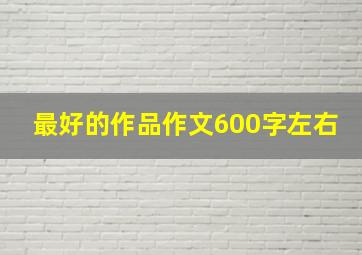 最好的作品作文600字左右